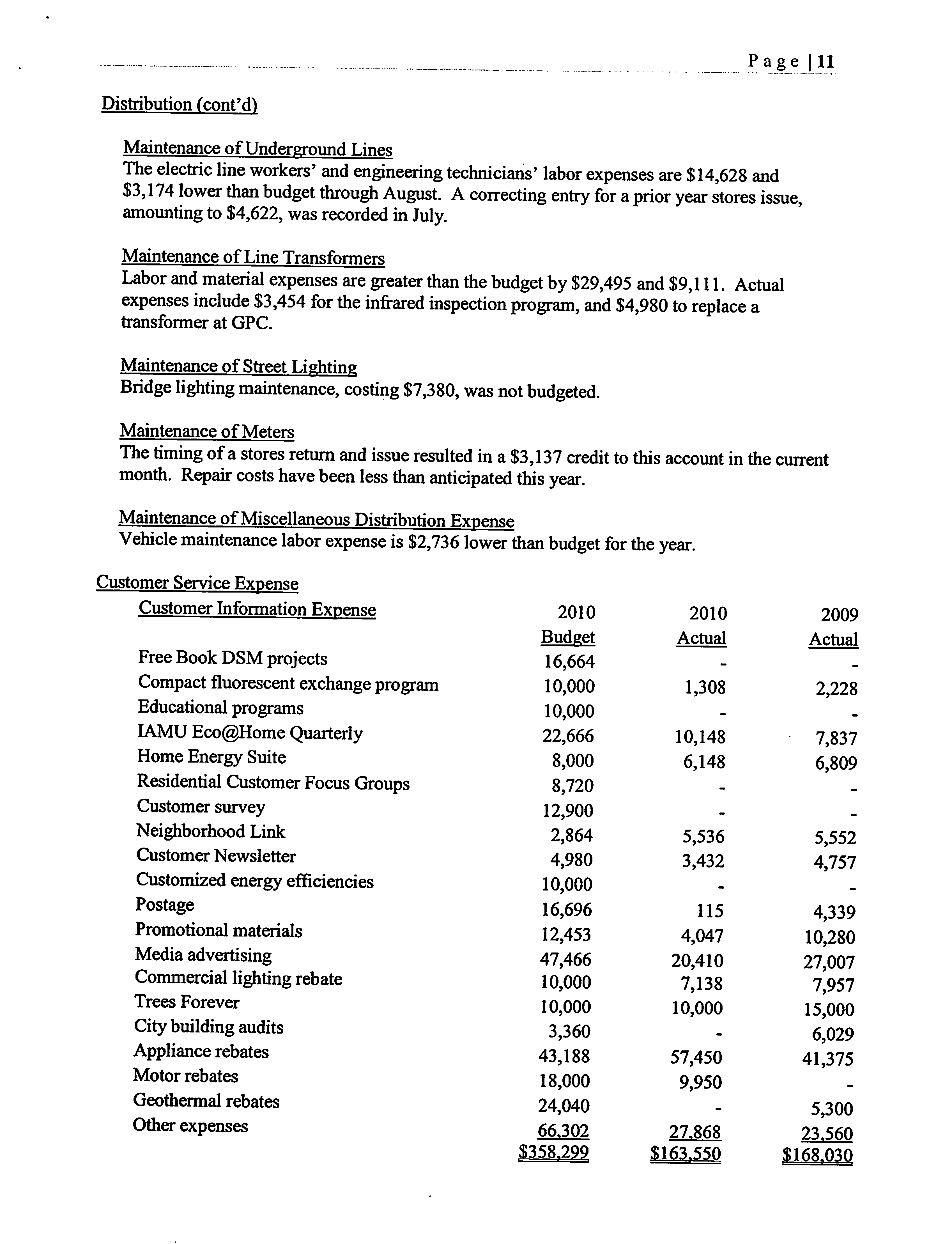 Page | 11

Distribution (cont'd)

Maintenance of Underground Lines
The electric line workers' and engineering technicians' labor expenses are \$14,628 and \$3,174 lower than budget through August. A correcting entry for a prior year stores issue, amounting to \$4,622, was recorded in July.

Maintenance of Line Transformers
Labor and material expenses are greater than the budget by \$29,495 and \$9,111. Actual expenses include \$3,454 for the infrared inspection program, and \$4,980 to replace a transformer at GPC.

Maintenance of Street Lighting
Bridge lighting maintenance, costing \$7,380, was not budgeted.

Maintenance of Meters
The timing of a stores return and issue resulted in a \$3,137 credit to this account in the current month. Repair costs have been less than anticipated this year.

Maintenance of Miscellaneous Distribution Expense
Vehicle maintenance labor expense is \$2,736 lower than budget for the year.

Customer Service Expense

| Customer Information Expense | 2010 Budget | 2010 Actual | 2009 Actual |
|---|---|---|---|
| Free Book DSM projects | 16,664 | - | - |
| Compact fluorescent exchange program | 10,000 | 1,308 | 2,228 |
| Educational programs | 10,000 | - | - |
| IAMU Eco@Home Quarterly | 22,666 | 10,148 | 7,837 |
| Home Energy Suite | 8,000 | 6,148 | 6,809 |
| Residential Customer Focus Groups | 8,720 | - | - |
| Customer survey | 12,900 | - | - |
| Neighborhood Link | 2,864 | 5,536 | 5,552 |
| Customer Newsletter | 4,980 | 3,432 | 4,757 |
| Customized energy efficiencies | 10,000 | - | - |
| Postage | 16,696 | 115 | 4,339 |
| Promotional materials | 12,453 | 4,047 | 10,280 |
| Media advertising | 47,466 | 20,410 | 27,007 |
| Commercial lighting rebate | 10,000 | 7,138 | 7,957 |
| Trees Forever | 10,000 | 10,000 | 15,000 |
| City building audits | 3,360 | - | 6,029 |
| Appliance rebates | 43,188 | 57,450 | 41,375 |
| Motor rebates | 18,000 | 9,950 | - |
| Geothermal rebates | 24,040 | - | 5,300 |
| Other expenses | 66,302 | 27,868 | 23,560 |
| | \$358,299 | \$163,550 | \$168,030 |